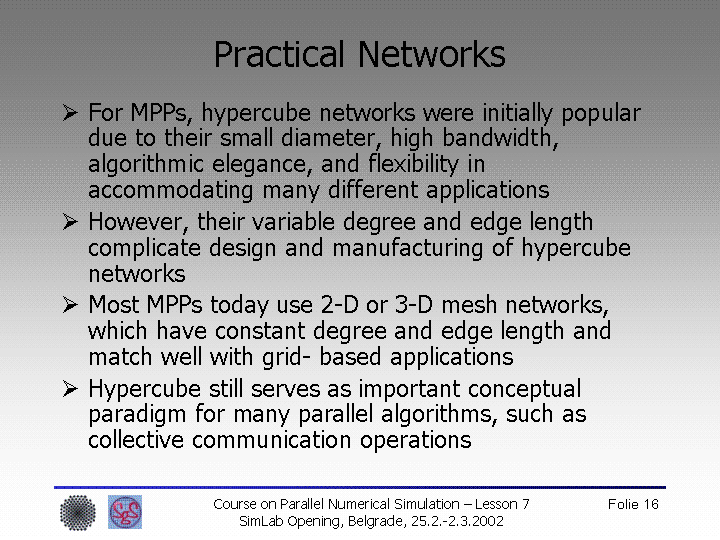 Practical Networks

➢ For MPPs, hypercube networks were initially popular due to their small diameter, high bandwidth, algorithmic elegance, and flexibility in accommodating many different applications

➢ However, their variable degree and edge length complicate design and manufacturing of hypercube networks

➢ Most MPPs today use 2-D or 3-D mesh networks, which have constant degree and edge length and match well with grid- based applications

➢ Hypercube still serves as important conceptual paradigm for many parallel algorithms, such as collective communication operations

Course on Parallel Numerical Simulation – Lesson 7
SimLab Opening, Belgrade, 25.2.-2.3.2002

Folie 16